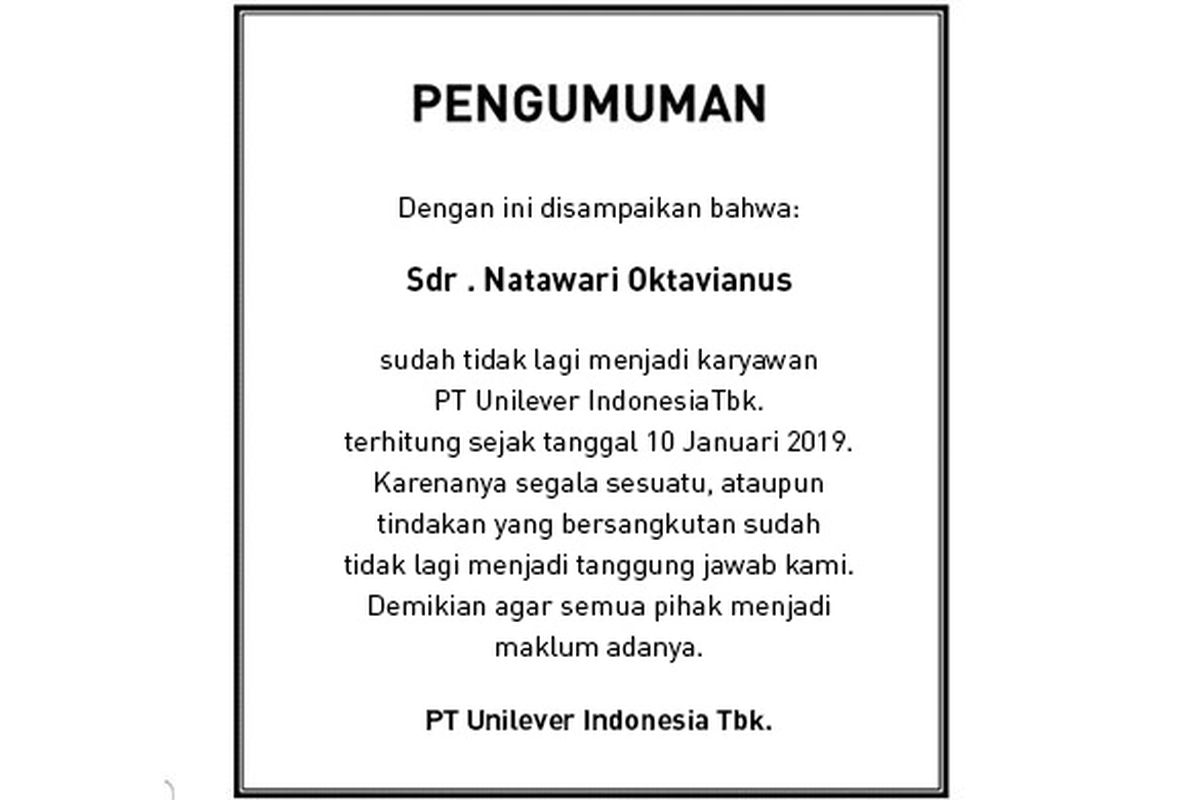 PENGUMUMAN

Dengan ini disampaikan bahwa:

Sdr . Natawari Oktavianus

sudah tidak lagi menjadi karyawan PT Unilever IndonesiaTbk. terhitung sejak tanggal 10 Januari 2019. Karenanya segala sesuatu, ataupun tindakan yang bersangkutan sudah tidak lagi menjadi tanggung jawab kami. Demikian agar semua pihak menjadi maklum adanya.

PT Unilever Indonesia Tbk.